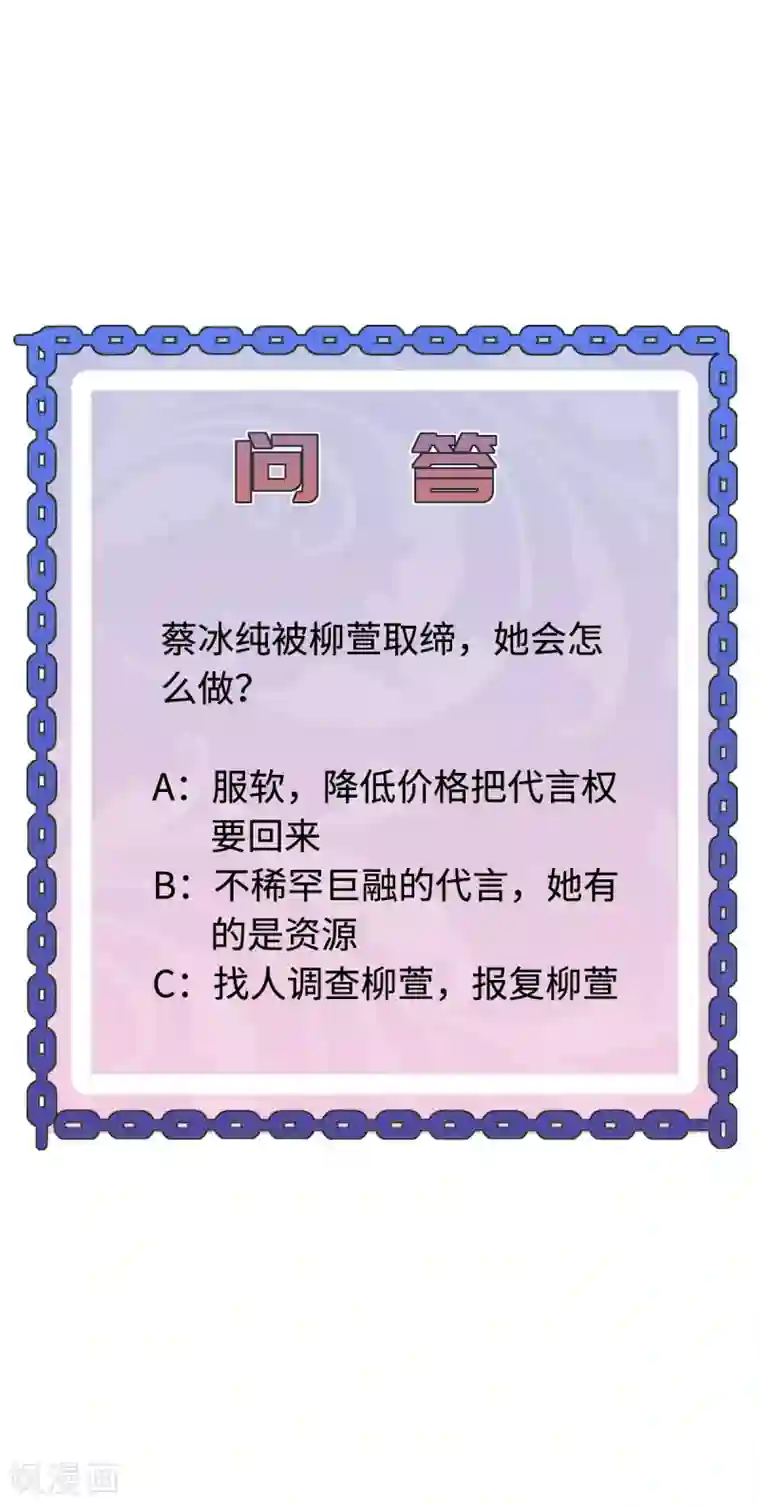 问 答

蔡冰纯被柳萱取缔，她会怎么做？

A：服软，降低价格把代言权要回来
B：不稀罕巨融的代言，她有的是资源
C：找人调查柳萱，报复柳萱

飒漫画